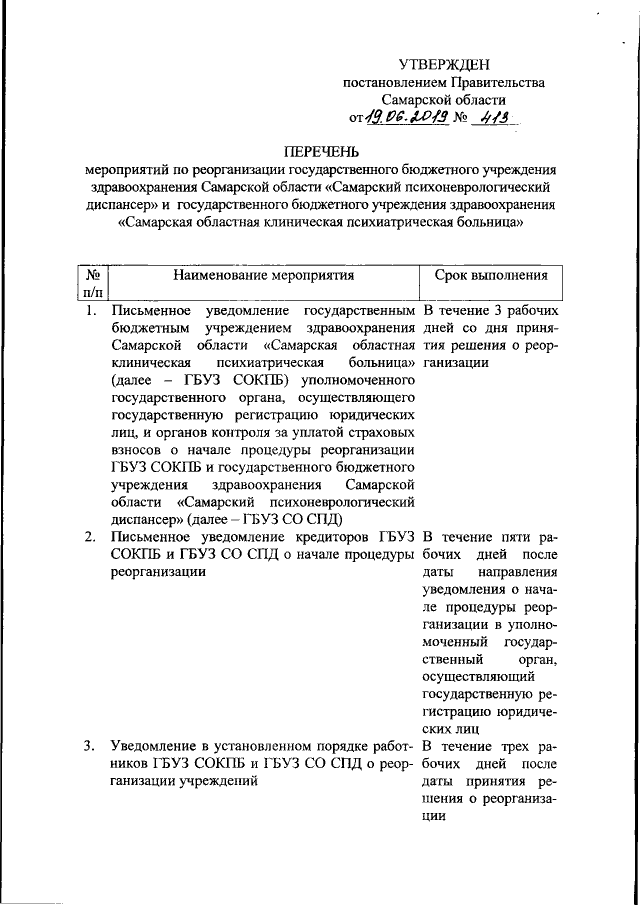 УТВЕРЖДЕН
постановлением Правительства
Самарской области
от 19.06.2019 № 413

ПЕРЕЧЕНЬ
мероприятий по реорганизации государственного бюджетного учреждения здравоохранения Самарской области «Самарский психоневрологический диспансер» и государственного бюджетного учреждения здравоохранения «Самарская областная клиническая психиатрическая больница»

| № п/п | Наименование мероприятия | Срок выполнения |
|---|---|---|
| 1. | Письменное уведомление государственным бюджетным учреждением здравоохранения Самарской области «Самарская областная клиническая психиатрическая больница» (далее – ГБУЗ СОКПБ) уполномоченного государственного органа, осуществляющего государственную регистрацию юридических лиц, и органов контроля за уплатой страховых взносов о начале процедуры реорганизации ГБУЗ СОКПБ и государственного бюджетного учреждения здравоохранения Самарской области «Самарский психоневрологический диспансер» (далее – ГБУЗ СО СПД) | В течение 3 рабочих дней со дня принятия решения о реорганизации |
| 2. | Письменное уведомление кредиторов ГБУЗ СОКПБ и ГБУЗ СО СПД о начале процедуры реорганизации | В течение пяти рабочих дней после даты направления уведомления о начале процедуры реорганизации в уполномоченный государственный орган, осуществляющий государственную регистрацию юридических лиц |
| 3. | Уведомление в установленном порядке работников ГБУЗ СОКПБ и ГБУЗ СО СПД о реорганизации учреждений | В течение трех рабочих дней после даты принятия решения о реорганизации |